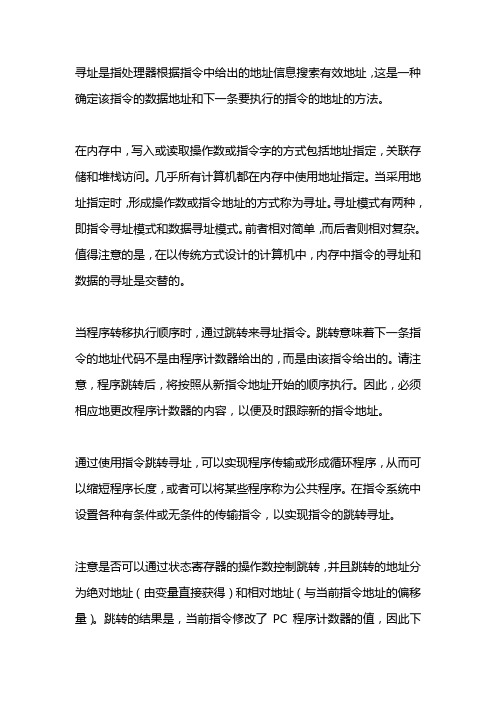 寻址是指处理器根据指令中给出的地址信息搜索有效地址，这是一种确定该指令的数据地址和下一条要执行的指令的地址的方法。

在内存中，写入或读取操作数或指令字的方式包括地址指定，关联存储和堆栈访问。几乎所有计算机都在内存中使用地址指定。当采用地址指定时，形成操作数或指令地址的方式称为寻址。寻址模式有两种，即指令寻址模式和数据寻址模式。前者相对简单，而后者则相对复杂。值得注意的是，在以传统方式设计的计算机中，内存中指令的寻址和数据的寻址是交替的。

当程序转移执行顺序时，通过跳转来寻址指令。跳转意味着下一条指令的地址代码不是由程序计数器给出的，而是由该指令给出的。请注意，程序跳转后，将按照从新指令地址开始的顺序执行。因此，必须相应地更改程序计数器的内容，以便及时跟踪新的指令地址。

通过使用指令跳转寻址，可以实现程序传输或形成循环程序，从而可以缩短程序长度，或者可以将某些程序称为公共程序。在指令系统中设置各种有条件或无条件的传输指令，以实现指令的跳转寻址。

注意是否可以通过状态寄存器的操作数控制跳转，并且跳转的地址分为绝对地址（由变量直接获得）和相对地址（与当前指令地址的偏移量）。跳转的结果是，当前指令修改了 PC 程序计数器的值，因此下